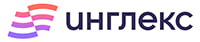 инглекс